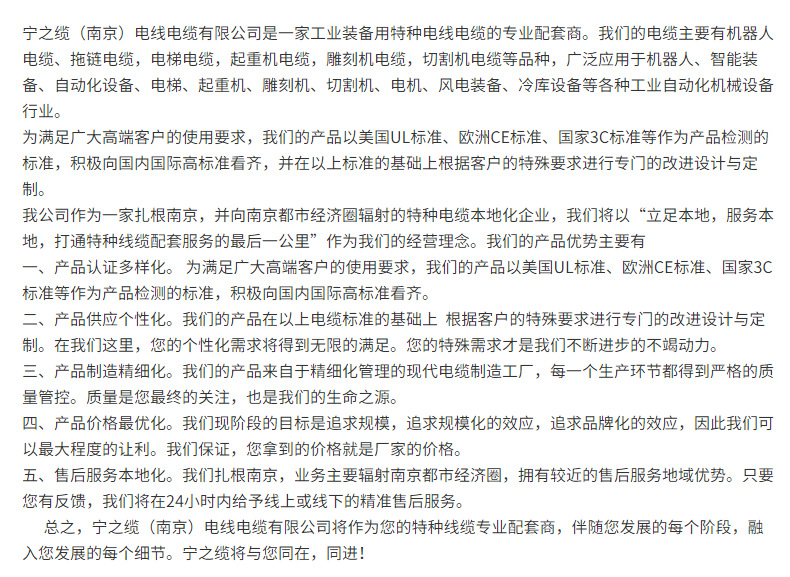 宁之缆（南京）电线电缆有限公司是一家工业装备用特种电线电缆的专业配套商。我们的电缆主要有机器人电缆、拖链电缆，电梯电缆，起重机电缆，雕刻机电缆，切割机电缆等品种，广泛应用于机器人、智能装备、自动化设备、电梯、起重机、雕刻机、切割机、电机、风电装备、冷库设备等各种工业自动化机械设备行业。

为满足广大高端客户的使用要求，我们的产品以美国UL标准、欧洲CE标准、国家3C标准等作为产品检测的标准，积极向国内国际高标准看齐，并在以上标准的基础上根据客户的特殊要求进行专门的改进设计与定制。

我公司作为一家扎根南京，并向南京都市经济圈辐射的特种电缆本地化企业，我们将以“立足本地，服务本地，打通特种线缆配套服务的最后一公里”作为我们的经营理念。我们的产品优势主要有

一、产品认证多样化。 为满足广大高端客户的使用要求，我们的产品以美国UL标准、欧洲CE标准、国家3C标准等作为产品检测的标准，积极向国内国际高标准看齐。

二、产品供应个性化。我们的产品在以上电缆标准的基础上 根据客户的特殊要求进行专门的改进设计与定制。在我们这里，您的个性化需求将得到无限的满足。您的特殊需求才是我们不断进步的不竭动力。

三、产品制造精细化。我们的产品来自于精细化管理的现代电缆制造工厂，每一个生产环节都得到严格的质量管控。质量是您最终的关注，也是我们的生命之源。

四、产品价格最优化。我们现阶段的目标是追求规模，追求规模化的效应，追求品牌化的效应，因此我们可以最大程度的让利。我们保证，您拿到的价格就是厂家的价格。

五、售后服务本地化。我们扎根南京，业务主要辐射南京都市经济圈，拥有较近的售后服务地域优势。只要您有反馈，我们将在24小时内给予线上或线下的精准售后服务。

总之，宁之缆（南京）电线电缆有限公司将作为您的特种线缆专业配套商，伴随您发展的每个阶段，融入您发展的每个细节。宁之缆将与您同在，同进！